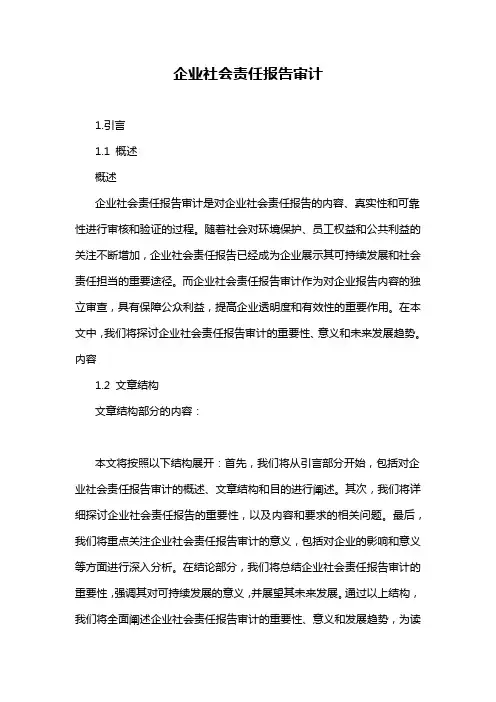 企业社会责任报告审计

1.引言

1.1 概述

概述

企业社会责任报告审计是对企业社会责任报告的内容、真实性和可靠性进行审核和验证的过程。随着社会对环境保护、员工权益和公共利益的关注不断增加，企业社会责任报告已经成为企业展示其可持续发展和社会责任担当的重要途径。而企业社会责任报告审计作为对企业报告内容的独立审查，具有保障公众利益，提高企业透明度和有效性的重要作用。在本文中，我们将探讨企业社会责任报告审计的重要性、意义和未来发展趋势。内容

1.2 文章结构

文章结构部分的内容：

本文将按照以下结构展开：首先，我们将从引言部分开始，包括对企业社会责任报告审计的概述、文章结构和目的进行阐述。其次，我们将详细探讨企业社会责任报告的重要性，以及内容和要求的相关问题。最后，我们将重点关注企业社会责任报告审计的意义，包括对企业的影响和意义等方面进行深入分析。在结论部分，我们将总结企业社会责任报告审计的重要性，强调其对可持续发展的意义，并展望其未来发展。通过以上结构，我们将全面阐述企业社会责任报告审计的重要性、意义和发展趋势，为读